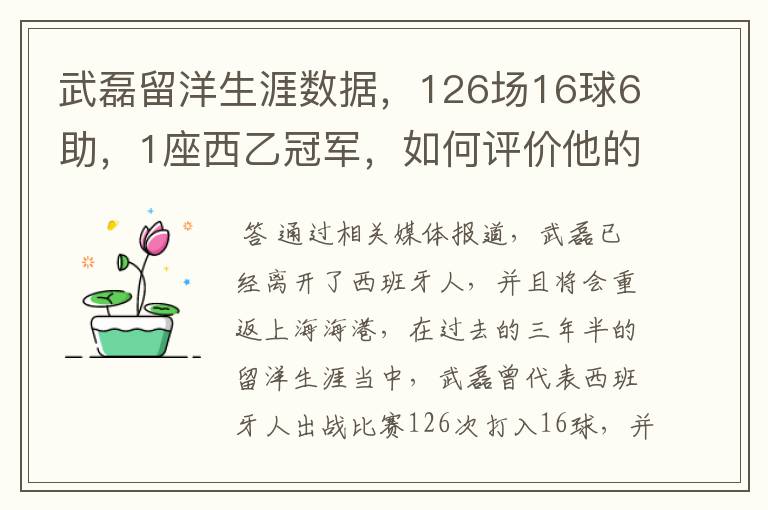 武磊留洋生涯数据，126场16球6助，1座西乙冠军，如何评价他的

答 通过相关媒体报道，武磊已经离开了西班牙人，并且将会重返上海海港，在过去的三年半的留洋生涯当中，武磊曾代表西班牙人出战比赛126次打入16球，并